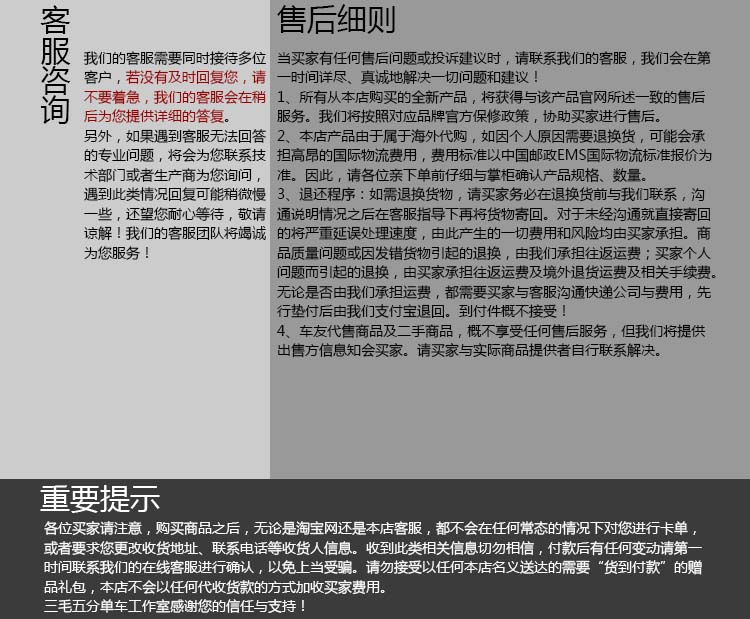 客服咨询

我们的客服需要同时接待多位客户，若没有及时回复您，请不要着急，我们的客服会在稍后为您提供详细的答复。
另外，如果遇到客服无法回答的专业问题，将会为您联系技术部门或者生产商为您询问，遇到此类情况回复可能稍微慢一些，还望您耐心等待，敬请谅解！我们的客服团队将竭诚为您服务！

售后细则

当买家有任何售后问题或投诉建议时，请联系我们的客服，我们会在第一时间详尽、真诚地解决一切问题和建议！
1、所有从本店购买的全新产品，将获得与该产品官网所述一致的售后服务。我们将按照对应品牌官方保修政策，协助买家进行售后。
2、本店产品由于属于海外代购，如因个人原因需要退换货，可能会承担高昂的国际物流费用，费用标准以中国邮政EMS国际物流标准报价为准。因此，请各位亲下单前仔细与掌柜确认产品规格、数量。
3、退还程序：如需退换货物，请买家务必在退换货前与我们联系，沟通说明情况之后在客服指导下再将货物寄回。对于未经沟通就直接寄回的将严重延误处理速度，由此产生的一切费用和风险均由买家承担。商品质量问题或因发错货物引起的退换，由我们承担往返运费；买家个人问题而引起的退换，由买家承担往返运费及境外退货运费及相关手续费。无论是否由我们承担运费，都需要买家与客服沟通快递公司与费用，先行垫付后由我们支付宝退回。到付件概不接受！
4、车友代售商品及二手商品，概不享受任何售后服务，但我们将提供出售方信息知会买家。请买家与实际商品提供者自行联系解决。

重要提示

各位买家请注意，购买商品之后，无论是淘宝网还是本店客服，都不会在任何常态的情况下对您进行卡单，或者要求您更改收货地址、联系电话等收货人信息。收到此类相关信息切勿相信，付款后有任何变动请第一时间联系我们的在线客服进行确认，以免上当受骗。请勿接受以任何本店名义送达的需要“货到付款”的赠品礼包，本店不会以任何代收货款的方式加收买家费用。
三毛五分单车工作室感谢您的信任与支持！